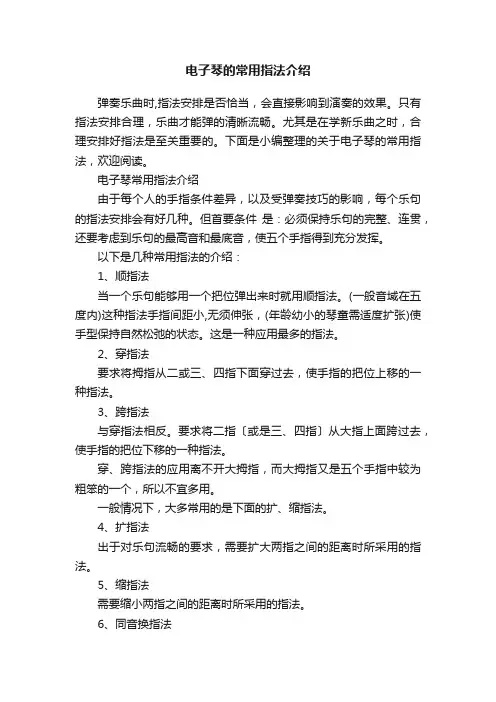 电子琴的常用指法介绍

弹奏乐曲时,指法安排是否恰当，会直接影响到演奏的效果。只有指法安排合理，乐曲才能弹的清晰流畅。尤其是在学新乐曲之时，合理安排好指法是至关重要的。下面是小编整理的关于电子琴的常用指法，欢迎阅读。

电子琴常用指法介绍

由于每个人的手指条件差异，以及受弹奏技巧的影响，每个乐句的指法安排会有好几种。但首要条件 是：必须保持乐句的完整、连贯，还要考虑到乐句的最高音和最底音，使五个手指得到充分发挥。

以下是几种常用指法的介绍：

1、顺指法

当一个乐句能够用一个把位弹出来时就用顺指法。(一般音域在五度内)这种指法手指间距小,无须伸张，(年龄幼小的琴童需适度扩张)使手型保持自然松弛的状态。这是一种应用最多的指法。

2、穿指法

要求将拇指从二或三、四指下面穿过去，使手指的把位上移的一种指法。

3、跨指法

与穿指法相反。要求将二指〔或是三、四指〕从大指上面跨过去，使手指的把位下移的一种指法。

穿、跨指法的应用离不开大拇指，而大拇指又是五个手指中较为粗笨的一个，所以不宜多用。

一般情况下，大多常用的是下面的扩、缩指法。

4、扩指法

出于对乐句流畅的要求，需要扩大两指之间的距离时所采用的指法。

5、缩指法

需要缩小两指之间的距离时所采用的指法。

6、同音换指法